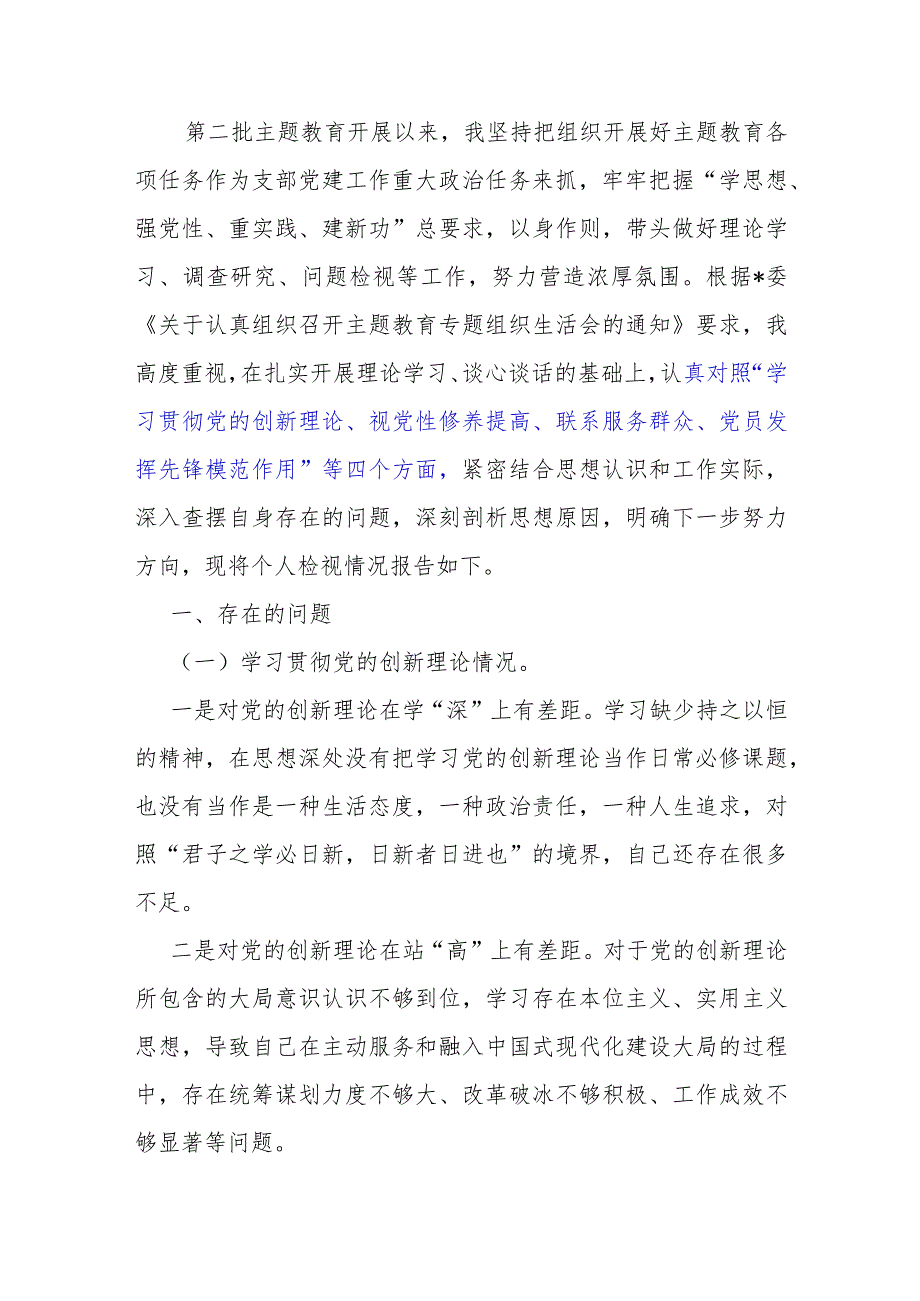 第二批主题教育开展以来，我坚持把组织开展好主题教育各项任务作为支部党建工作重大政治任务来抓，牢牢把握“学思想、强党性、重实践、建新功”总要求，以身作则，带头做好理论学习、调查研究、问题检视等工作，努力营造浓厚氛围。根据*委《关于认真组织召开主题教育专题组织生活会的通知》要求，我高度重视，在扎实开展理论学习、谈心谈话的基础上，认真对照“学习贯彻党的创新理论、视党性修养提高、联系服务群众、党员发挥先锋模范作用”等四个方面，紧密结合思想认识和工作实际，深入查摆自身存在的问题，深刻剖析思想原因，明确下一步努力方向，现将个人检视情况报告如下。

一、存在的问题

（一）学习贯彻党的创新理论情况。

一是对党的创新理论在学“深”上有差距。学习缺少持之以恒的精神，在思想深处没有把学习党的创新理论当作日常必修课题，也没有当作是一种生活态度，一种政治责任，一种人生追求，对照“君子之学必日新，日新者日进也”的境界，自己还存在很多不足。

二是对党的创新理论在站“高”上有差距。对于党的创新理论所包含的大局意识认识不够到位，学习存在本位主义、实用主义思想，导致自己在主动服务和融入中国式现代化建设大局的过程中，存在统筹谋划力度不够大、改革破冰不够积极、工作成效不够显著等问题。